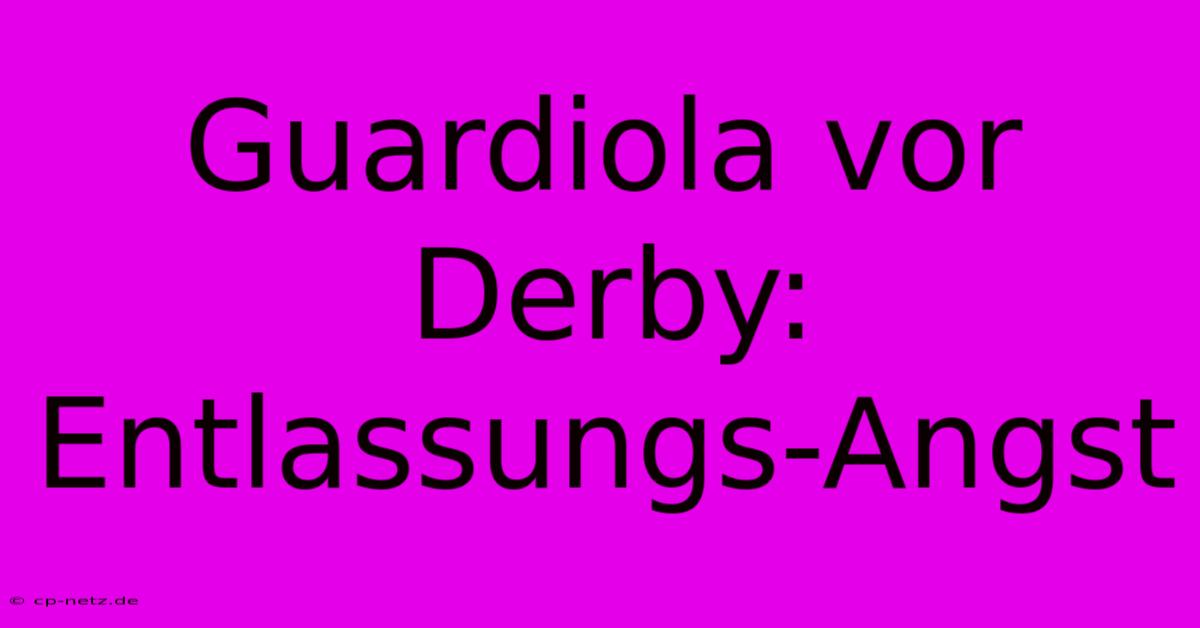 Guardiola vor Derby: Entlassungs-Angst

© cp-netz.de